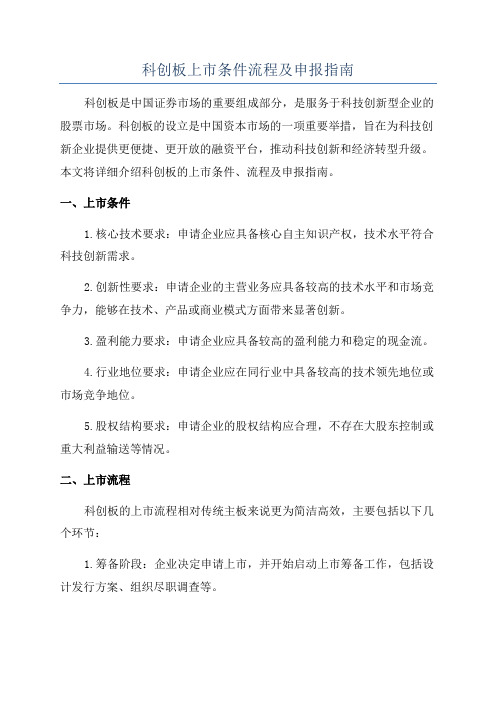 科创板上市条件流程及申报指南

科创板是中国证券市场的重要组成部分，是服务于科技创新型企业的股票市场。科创板的设立是中国资本市场的一项重要举措，旨在为科技创新企业提供更便捷、更开放的融资平台，推动科技创新和经济转型升级。本文将详细介绍科创板的上市条件、流程及申报指南。

一、上市条件

1.核心技术要求：申请企业应具备核心自主知识产权，技术水平符合科技创新需求。

2.创新性要求：申请企业的主营业务应具备较高的技术水平和市场竞争力，能够在技术、产品或商业模式方面带来显著创新。

3.盈利能力要求：申请企业应具备较高的盈利能力和稳定的现金流。

4.行业地位要求：申请企业应在同行业中具备较高的技术领先地位或市场竞争地位。

5.股权结构要求：申请企业的股权结构应合理，不存在大股东控制或重大利益输送等情况。

二、上市流程

科创板的上市流程相对传统主板来说更为简洁高效，主要包括以下几个环节：

1.筹备阶段：企业决定申请上市，并开始启动上市筹备工作，包括设计发行方案、组织尽职调查等。